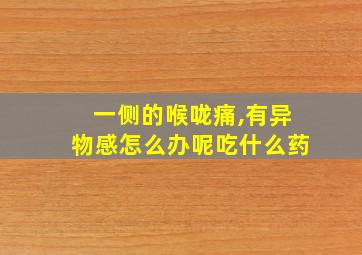 一侧的喉咙痛,有异物感怎么办呢吃什么药